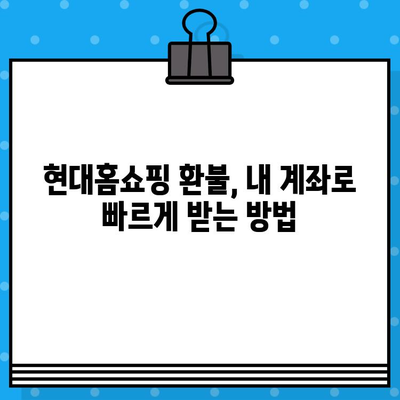 현대홈쇼핑 환불, 내 계좌로 빠르게 받는 방법